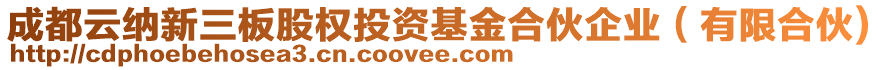 成都云纳新三板股权投资基金合伙企业（有限合伙）
http://cdphoebehosea3.cn.coovee.com